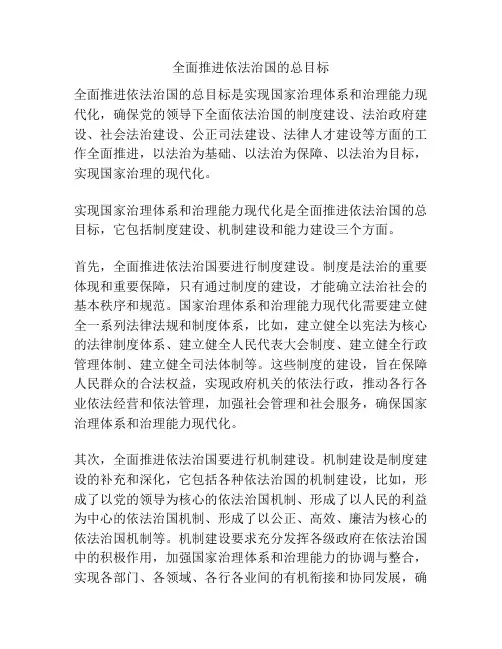 全面推进依法治国的总目标

全面推进依法治国的总目标是实现国家治理体系和治理能力现代化，确保党的领导下全面依法治国的制度建设、法治政府建设、社会法治建设、公正司法建设、法律人才建设等方面的工作全面推进，以法治为基础、以法治为保障、以法治为目标，实现国家治理的现代化。

实现国家治理体系和治理能力现代化是全面推进依法治国的总目标，它包括制度建设、机制建设和能力建设三个方面。

首先，全面推进依法治国要进行制度建设。制度是法治的重要体现和重要保障，只有通过制度的建设，才能确立法治社会的基本秩序和规范。国家治理体系和治理能力现代化需要建立健全一系列法律法规和制度体系，比如，建立健全以宪法为核心的法律制度体系、建立健全人民代表大会制度、建立健全行政管理体制、建立健全司法体制等。这些制度的建设，旨在保障人民群众的合法权益，实现政府机关的依法行政，推动各行各业依法经营和依法管理，加强社会管理和社会服务，确保国家治理体系和治理能力现代化。

其次，全面推进依法治国要进行机制建设。机制建设是制度建设的补充和深化，它包括各种依法治国的机制建设，比如，形成了以党的领导为核心的依法治国机制、形成了以人民的利益为中心的依法治国机制、形成了以公正、高效、廉洁为核心的依法治国机制等。机制建设要求充分发挥各级政府在依法治国中的积极作用，加强国家治理体系和治理能力的协调与整合，实现各部门、各领域、各行各业间的有机衔接和协同发展，确